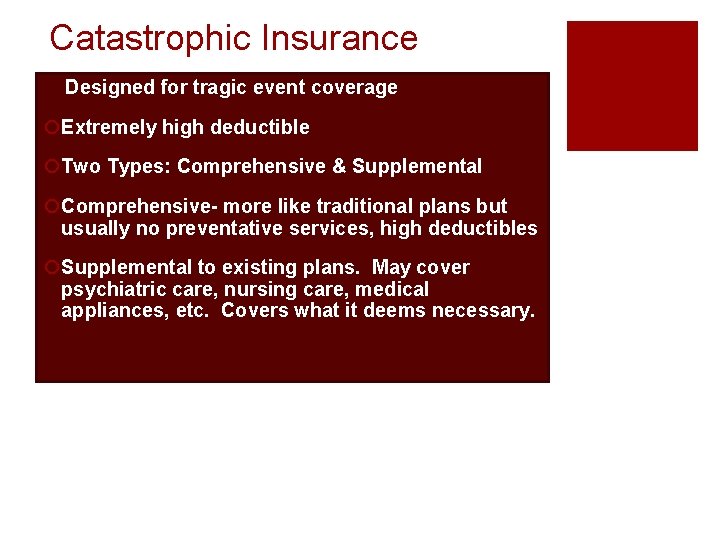 Catastrophic Insurance

Designed for tragic event coverage

Extremely high deductible

Two Types: Comprehensive & Supplemental

Comprehensive- more like traditional plans but usually no preventative services, high deductibles

Supplemental to existing plans. May cover psychiatric care, nursing care, medical appliances, etc. Covers what it deems necessary.